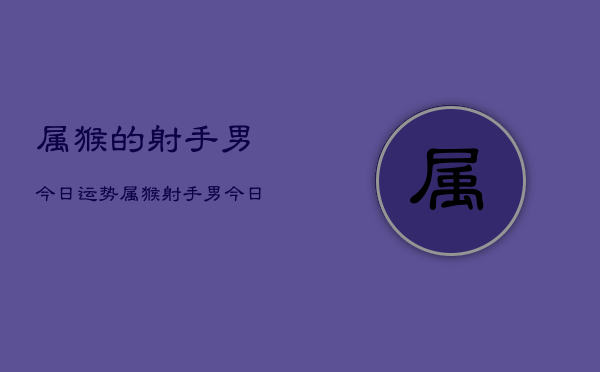 属猴的射手男

今日运势属猴射手男今日

属